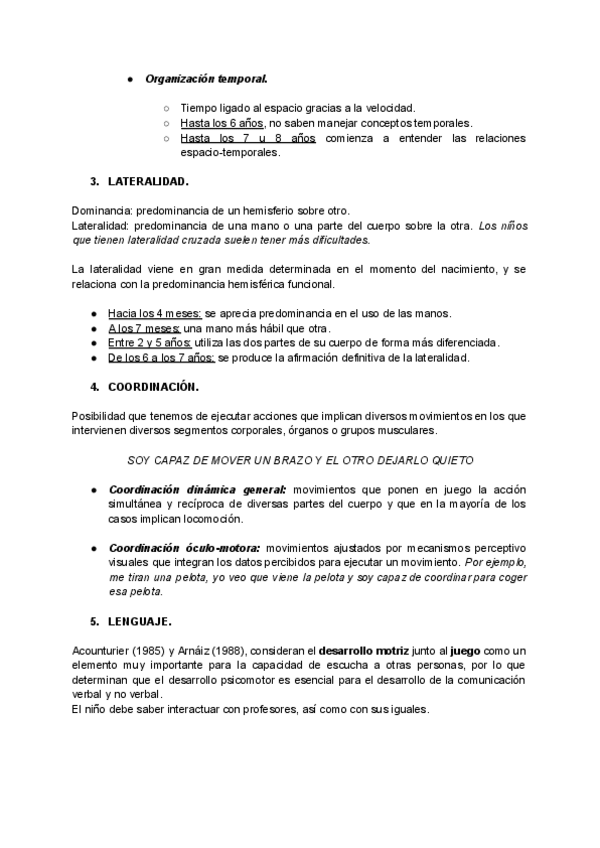 ● Organización temporal.

○ Tiempo ligado al espacio gracias a la velocidad.
○ Hasta los 6 años, no saben manejar conceptos temporales.
○ Hasta los 7 u 8 años comienza a entender las relaciones espacio-temporales.

3. LATERALIDAD.

Dominancia: predominancia de un hemisferio sobre otro.
Lateralidad: predominancia de una mano o una parte del cuerpo sobre la otra. Los niños que tienen lateralidad cruzada suelen tener más dificultades.

La lateralidad viene en gran medida determinada en el momento del nacimiento, y se relaciona con la predominancia hemisférica funcional.

● Hacia los 4 meses: se aprecia predominancia en el uso de las manos.
● A los 7 meses: una mano más hábil que otra.
● Entre 2 y 5 años: utiliza las dos partes de su cuerpo de forma más diferenciada.
● De los 6 a los 7 años: se produce la afirmación definitiva de la lateralidad.

4. COORDINACIÓN.

Posibilidad que tenemos de ejecutar acciones que implican diversos movimientos en los que intervienen diversos segmentos corporales, órganos o grupos musculares.

SOY CAPAZ DE MOVER UN BRAZO Y EL OTRO DEJARLO QUIETO

● Coordinación dinámica general: movimientos que ponen en juego la acción simultánea y recíproca de diversas partes del cuerpo y que en la mayoría de los casos implican locomoción.

● Coordinación óculo-motora: movimientos ajustados por mecanismos perceptivo visuales que integran los datos percibidos para ejecutar un movimiento. Por ejemplo, me tiran una pelota, yo veo que viene la pelota y soy capaz de coordinar para coger esa pelota.

5. LENGUAJE.

Acounturier (1985) y Arnáiz (1988), consideran el desarrollo motriz junto al juego como un elemento muy importante para la capacidad de escucha a otras personas, por lo que determinan que el desarrollo psicomotor es esencial para el desarrollo de la comunicación verbal y no verbal.
El niño debe saber interactuar con profesores, así como con sus iguales.